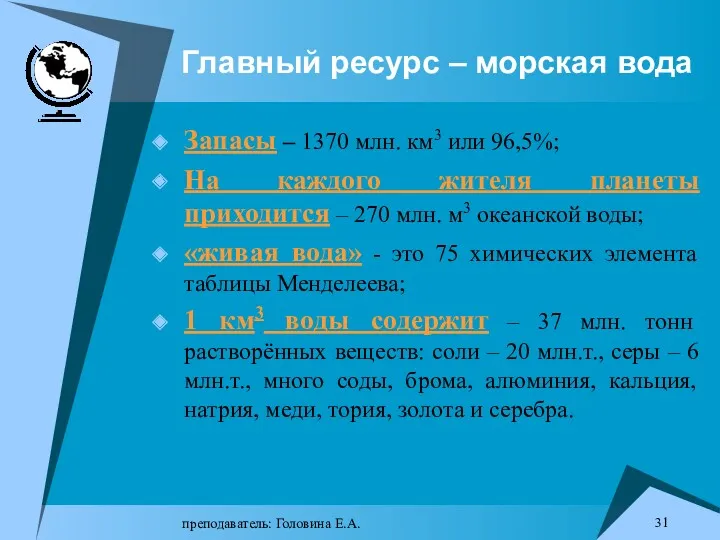 Главный ресурс – морская вода

Запасы – 1370 млн. км$^3$ или 96,5%;

На каждого жителя планеты приходится – 270 млн. м$^3$ океанской воды;

«живая вода» - это 75 химических элемента таблицы Менделеева;

1 км$^3$ воды содержит – 37 млн. тонн растворённых веществ: соли – 20 млн.т., серы – 6 млн.т., много соды, брома, алюминия, кальция, натрия, меди, тория, золота и серебра.

преподаватель: Головина Е.А.

31